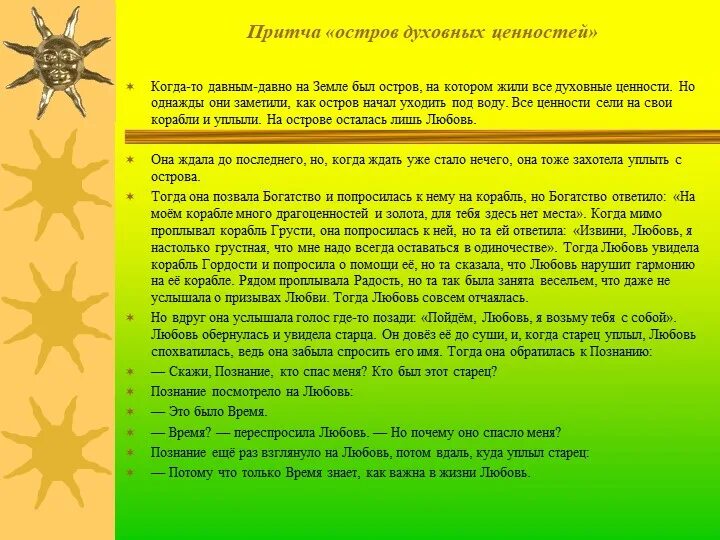 Притча «остров духовных ценностей»

Когда-то давным-давно на Земле был остров, на котором жили все духовные ценности. Но однажды они заметили, как остров начал уходить под воду. Все ценности сели на свои корабли и уплыли. На острове осталась лишь Любовь.

Она ждала до последнего, но, когда ждать уже стало нечего, она тоже захотела уплыть с острова.

Тогда она позвала Богатство и попросилась к нему на корабль, но Богатство ответило: «На моём корабле много драгоценностей и золота, для тебя здесь нет места». Когда мимо проплывал корабль Грусти, она попросилась к ней, но та ей ответила: «Извини, Любовь, я настолько грустная, что мне надо всегда оставаться в одиночестве». Тогда Любовь увидела корабль Гордости и попросила о помощи её, но та сказала, что Любовь нарушит гармонию на её корабле. Рядом проплывала Радость, но та так была занята весельем, что даже не услышала о призывах Любви. Тогда Любовь совсем отчаялась.

Но вдруг она услышала голос где-то позади: «Пойдём, Любовь, я возьму тебя с собой». Любовь обернулась и увидела старца. Он довёз её до суши, и, когда старец уплыл, Любовь спохватилась, ведь она забыла спросить его имя. Тогда она обратилась к Познанию:

— Скажи, Познание, кто спас меня? Кто был этот старец?

Познание посмотрело на Любовь:

— Это было Время.

— Время? — переспросила Любовь. — Но почему оно спасло меня?

Познание ещё раз взглянуло на Любовь, потом вдаль, куда уплыл старец:

— Потому что только Время знает, как важна в жизни Любовь.